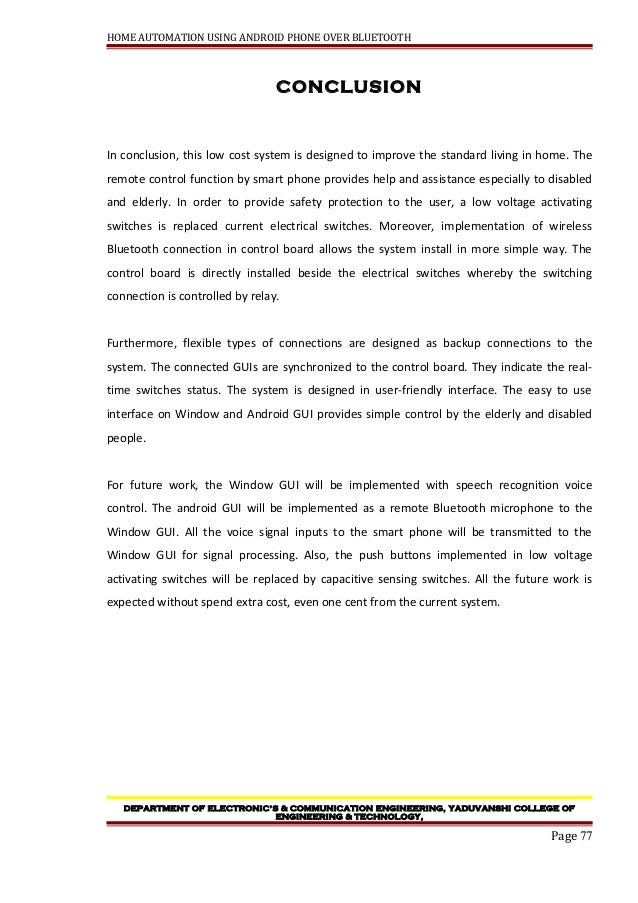 HOME AUTOMATION USING ANDROID PHONE OVER BLUETOOTH

CONCLUSION

In conclusion, this low cost system is designed to improve the standard living in home. The remote control function by smart phone provides help and assistance especially to disabled and elderly. In order to provide safety protection to the user, a low voltage activating switches is replaced current electrical switches. Moreover, implementation of wireless Bluetooth connection in control board allows the system install in more simple way. The control board is directly installed beside the electrical switches whereby the switching connection is controlled by relay.

Furthermore, flexible types of connections are designed as backup connections to the system. The connected GUIs are synchronized to the control board. They indicate the real-time switches status. The system is designed in user-friendly interface. The easy to use interface on Window and Android GUI provides simple control by the elderly and disabled people.

For future work, the Window GUI will be implemented with speech recognition voice control. The android GUI will be implemented as a remote Bluetooth microphone to the Window GUI. All the voice signal inputs to the smart phone will be transmitted to the Window GUI for signal processing. Also, the push buttons implemented in low voltage activating switches will be replaced by capacitive sensing switches. All the future work is expected without spend extra cost, even one cent from the current system.

DEPARTMENT OF ELECTRONIC'S & COMMUNICATION ENGINEERING, YADUVANSHI COLLEGE OF ENGINEERING & TECHNOLOGY,

Page 77